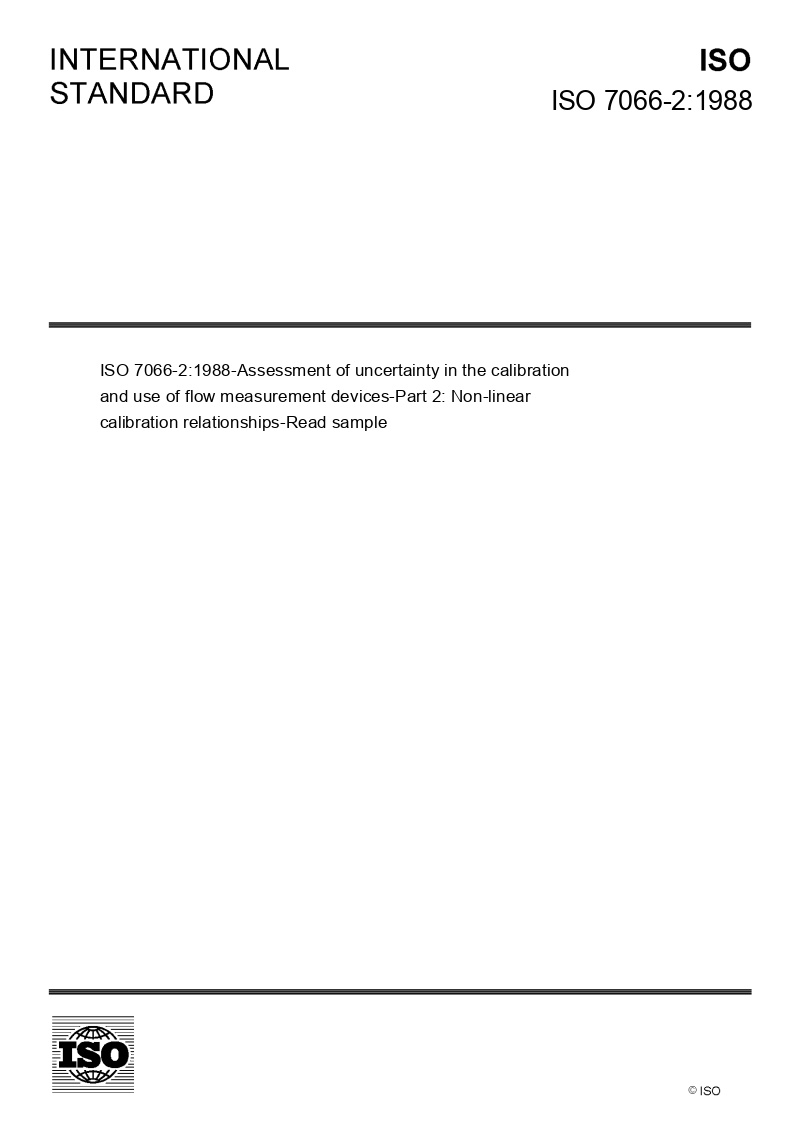 INTERNATIONAL STANDARD

ISO

ISO 7066-2:1988

ISO 7066-2:1988-Assessment of uncertainty in the calibration and use of flow measurement devices-Part 2: Non-linear calibration relationships-Read sample

ISO

© ISO